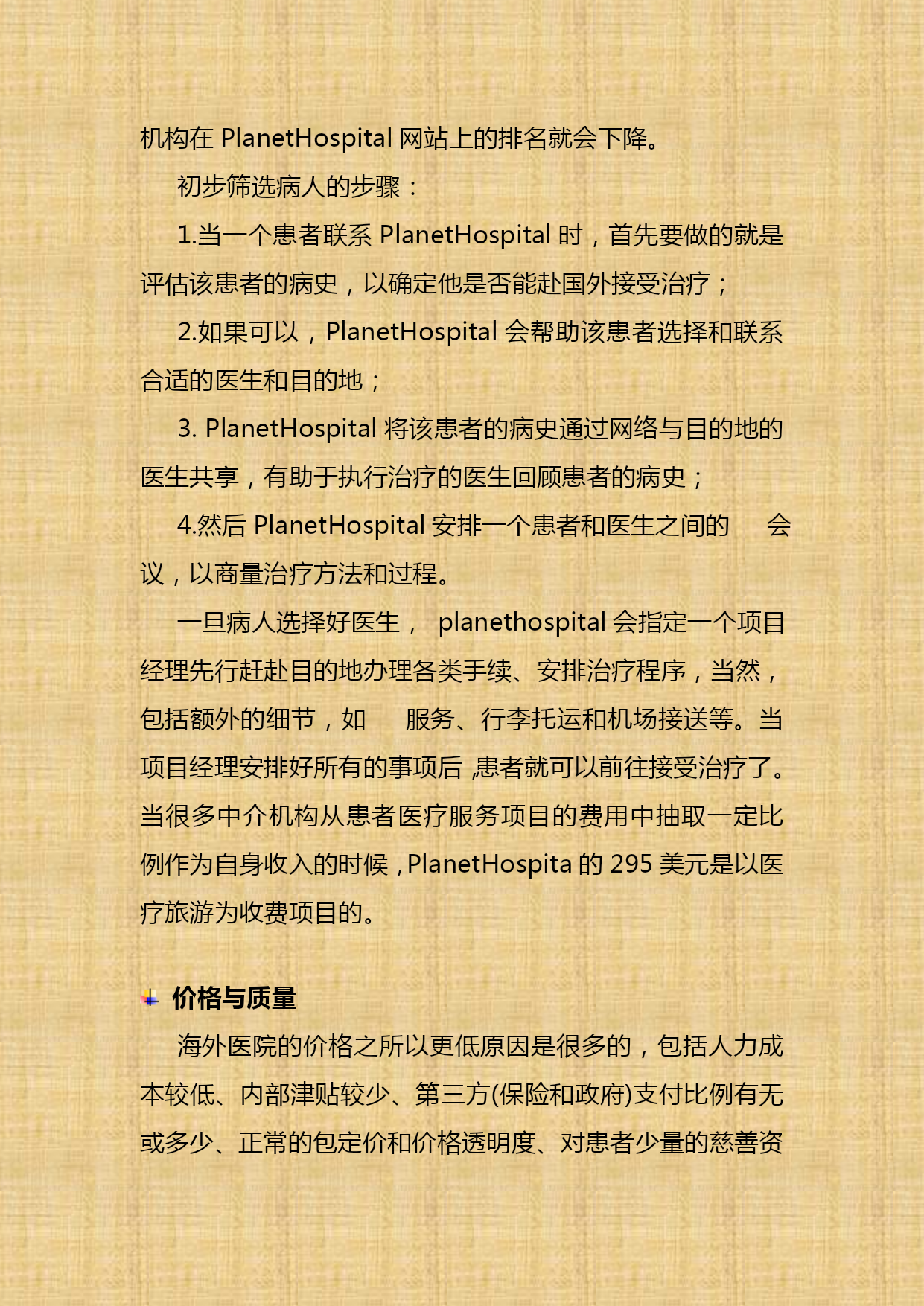 机构在 PlanetHospital 网站上的排名就会下降。

初步筛选病人的步骤：

1.当一个患者联系 PlanetHospital 时，首先要做的就是评估该患者的病史，以确定他是否能赴国外接受治疗；

2.如果可以，PlanetHospital 会帮助该患者选择和联系合适的医生和目的地；

3. PlanetHospital 将该患者的病史通过网络与目的地的医生共享，有助于执行治疗的医生回顾患者的病史；

4.然后 PlanetHospital 安排一个患者和医生之间的 会议，以商量治疗方法和过程。

一旦病人选择好医生， planethospital 会指定一个项目经理先行赶赴目的地办理各类手续、安排治疗程序，当然，包括额外的细节，如 服务、行李托运和机场接送等。当项目经理安排好所有的事项后,患者就可以前往接受治疗了。当很多中介机构从患者医疗服务项目的费用中抽取一定比例作为自身收入的时候,PlanetHospita 的 295 美元是以医疗旅游为收费项目的。

价格与质量

海外医院的价格之所以更低原因是很多的，包括人力成本较低、内部津贴较少、第三方(保险和政府)支付比例有无或多少、正常的包定价和价格透明度、对患者少量的慈善资